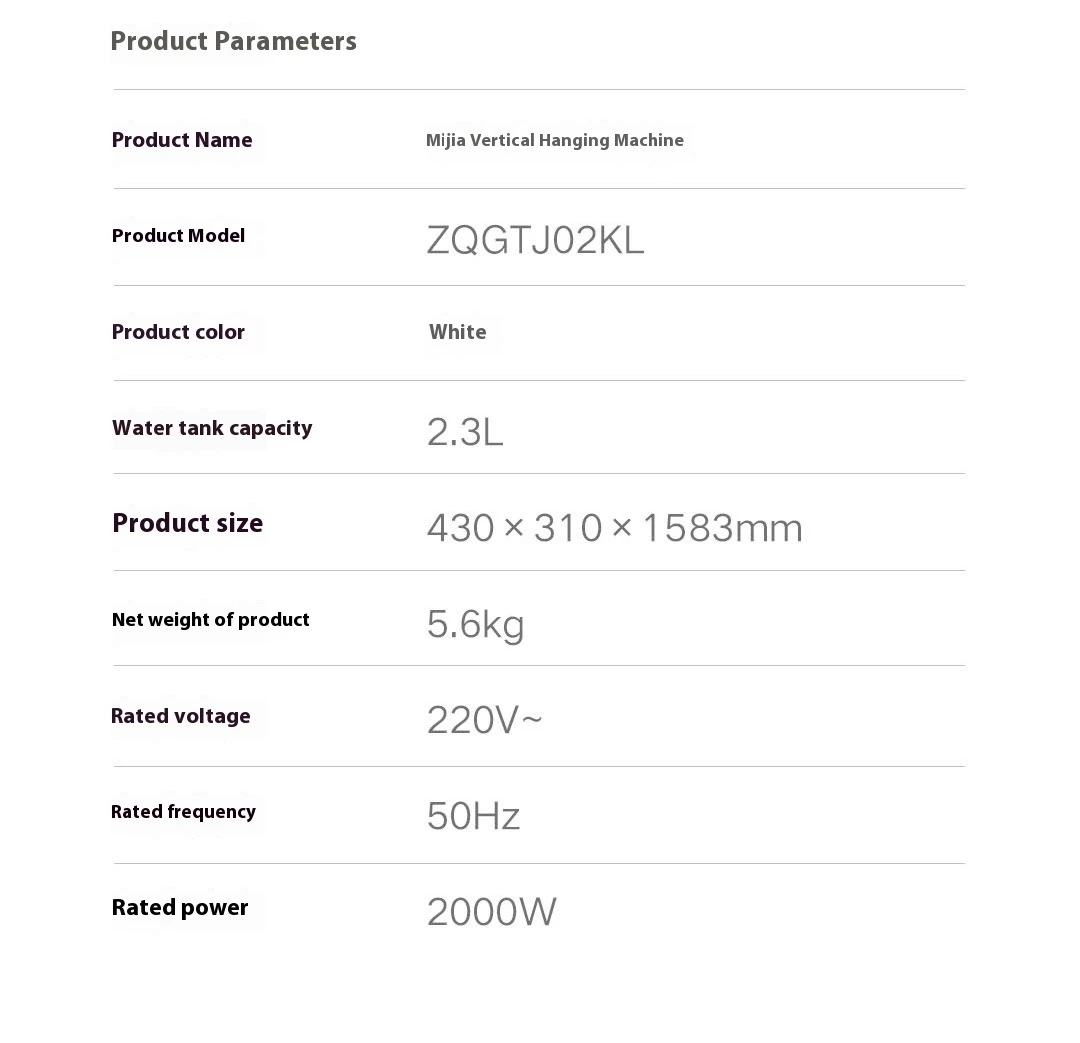 Product Parameters

Product Name
Mijia Vertical Hanging Machine

Product Model
ZQGTJ02KL

Product color
White

Water tank capacity
2.3L

Product size
430 × 310 × 1583mm

Net weight of product
5.6kg

Rated voltage
220V~

Rated frequency
50Hz

Rated power
2000W